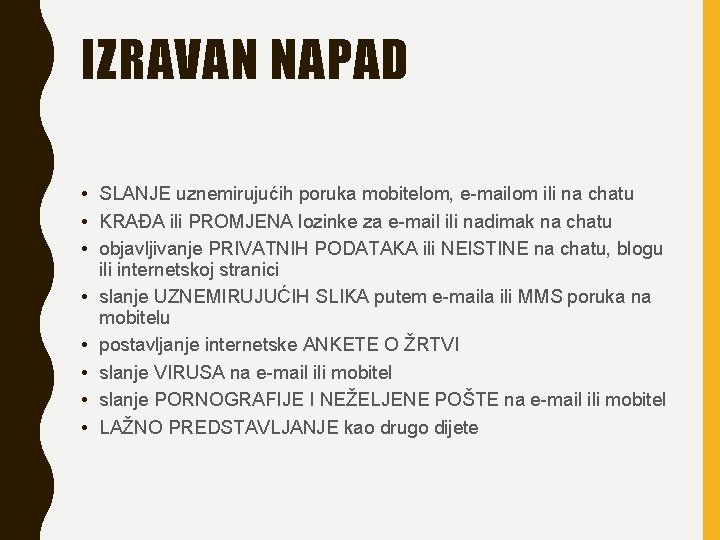 IZRAVAN NAPAD

• SLANJE uznemirujućih poruka mobitelom, e-mailom ili na chatu
• KRAĐA ili PROMJENA lozinke za e-mail ili nadimak na chatu
• objavljivanje PRIVATNIH PODATAKA ili NEISTINE na chatu, blogu ili internetskoj stranici
• slanje UZNEMIRUJUĆIH SLIKA putem e-maila ili MMS poruka na mobitelu
• postavljanje internetske ANKETE O ŽRTVI
• slanje VIRUSA na e-mail ili mobitel
• slanje PORNOGRAFIJE I NEŽELJENE POŠTE na e-mail ili mobitel
• LAŽNO PREDSTAVLJANJE kao drugo dijete